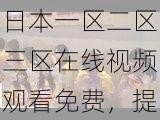 日本一区二区三区在线视频观看免费，提